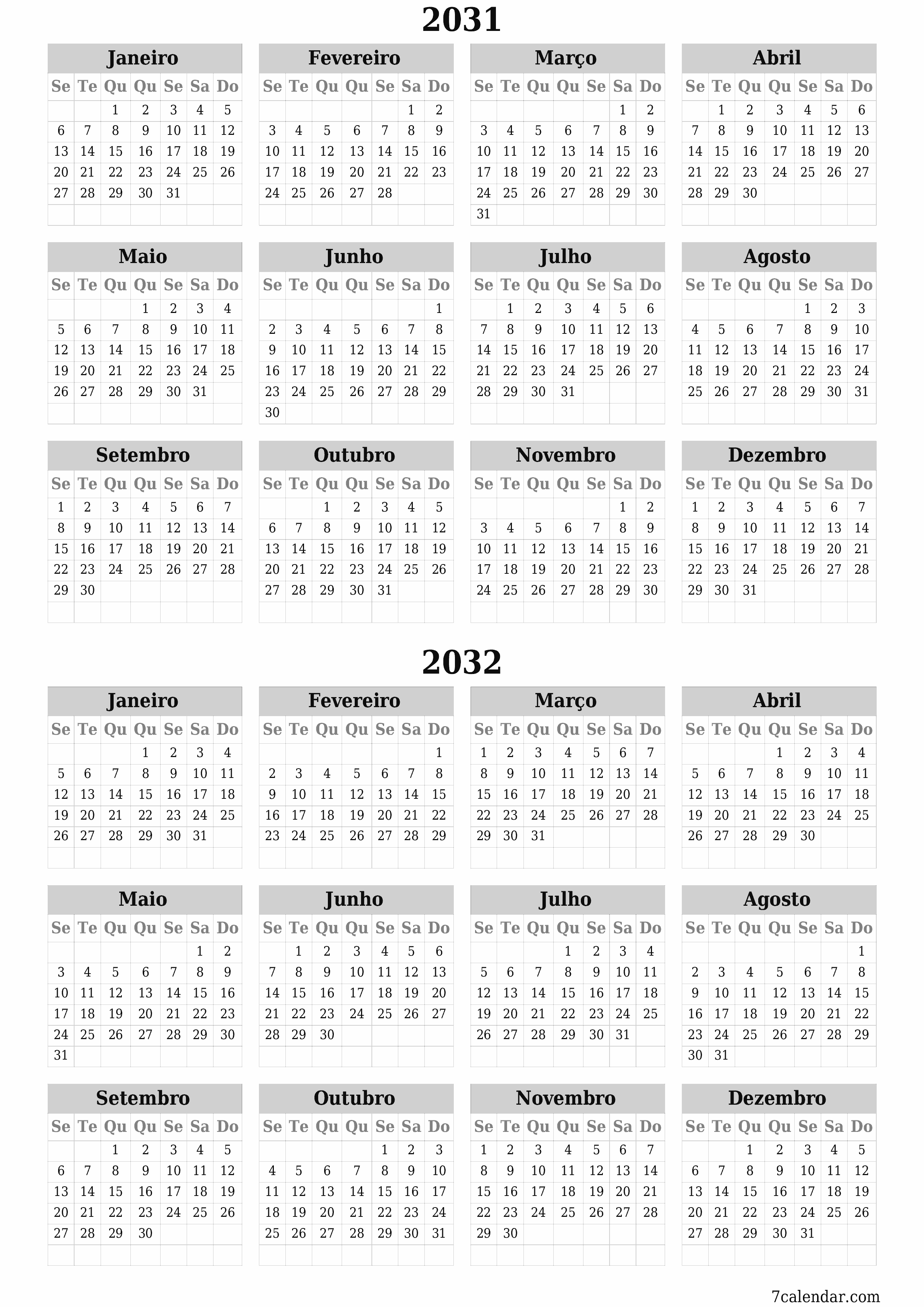 2031

Janeiro

| Se | Te | Qu | Qu | Se | Sa | Do |
|---|---|---|---|---|---|---|
| | | 1 | 2 | 3 | 4 | 5 |
| 6 | 7 | 8 | 9 | 10 | 11 | 12 |
| 13 | 14 | 15 | 16 | 17 | 18 | 19 |
| 20 | 21 | 22 | 23 | 24 | 25 | 26 |
| 27 | 28 | 29 | 30 | 31 | | |

Fevereiro

| Se | Te | Qu | Qu | Se | Sa | Do |
|---|---|---|---|---|---|---|
| | | | | | 1 | 2 |
| 3 | 4 | 5 | 6 | 7 | 8 | 9 |
| 10 | 11 | 12 | 13 | 14 | 15 | 16 |
| 17 | 18 | 19 | 20 | 21 | 22 | 23 |
| 24 | 25 | 26 | 27 | 28 | | |

Março

| Se | Te | Qu | Qu | Se | Sa | Do |
|---|---|---|---|---|---|---|
| | | | | | 1 | 2 |
| 3 | 4 | 5 | 6 | 7 | 8 | 9 |
| 10 | 11 | 12 | 13 | 14 | 15 | 16 |
| 17 | 18 | 19 | 20 | 21 | 22 | 23 |
| 24 | 25 | 26 | 27 | 28 | 29 | 30 |
| 31 | | | | | | |

Abril

| Se | Te | Qu | Qu | Se | Sa | Do |
|---|---|---|---|---|---|---|
| | 1 | 2 | 3 | 4 | 5 | 6 |
| 7 | 8 | 9 | 10 | 11 | 12 | 13 |
| 14 | 15 | 16 | 17 | 18 | 19 | 20 |
| 21 | 22 | 23 | 24 | 25 | 26 | 27 |
| 28 | 29 | 30 | | | | |

Maio

| Se | Te | Qu | Qu | Se | Sa | Do |
|---|---|---|---|---|---|---|
| | | | 1 | 2 | 3 | 4 |
| 5 | 6 | 7 | 8 | 9 | 10 | 11 |
| 12 | 13 | 14 | 15 | 16 | 17 | 18 |
| 19 | 20 | 21 | 22 | 23 | 24 | 25 |
| 26 | 27 | 28 | 29 | 30 | 31 | |

Junho

| Se | Te | Qu | Qu | Se | Sa | Do |
|---|---|---|---|---|---|---|
| | | | | | | 1 |
| 2 | 3 | 4 | 5 | 6 | 7 | 8 |
| 9 | 10 | 11 | 12 | 13 | 14 | 15 |
| 16 | 17 | 18 | 19 | 20 | 21 | 22 |
| 23 | 24 | 25 | 26 | 27 | 28 | 29 |
| 30 | | | | | | |

Julho

| Se | Te | Qu | Qu | Se | Sa | Do |
|---|---|---|---|---|---|---|
| | 1 | 2 | 3 | 4 | 5 | 6 |
| 7 | 8 | 9 | 10 | 11 | 12 | 13 |
| 14 | 15 | 16 | 17 | 18 | 19 | 20 |
| 21 | 22 | 23 | 24 | 25 | 26 | 27 |
| 28 | 29 | 30 | 31 | | | |

Agosto

| Se | Te | Qu | Qu | Se | Sa | Do |
|---|---|---|---|---|---|---|
| | | | | 1 | 2 | 3 |
| 4 | 5 | 6 | 7 | 8 | 9 | 10 |
| 11 | 12 | 13 | 14 | 15 | 16 | 17 |
| 18 | 19 | 20 | 21 | 22 | 23 | 24 |
| 25 | 26 | 27 | 28 | 29 | 30 | 31 |

Setembro

| Se | Te | Qu | Qu | Se | Sa | Do |
|---|---|---|---|---|---|---|
| 1 | 2 | 3 | 4 | 5 | 6 | 7 |
| 8 | 9 | 10 | 11 | 12 | 13 | 14 |
| 15 | 16 | 17 | 18 | 19 | 20 | 21 |
| 22 | 23 | 24 | 25 | 26 | 27 | 28 |
| 29 | 30 | | | | | |

Outubro

| Se | Te | Qu | Qu | Se | Sa | Do |
|---|---|---|---|---|---|---|
| | | 1 | 2 | 3 | 4 | 5 |
| 6 | 7 | 8 | 9 | 10 | 11 | 12 |
| 13 | 14 | 15 | 16 | 17 | 18 | 19 |
| 20 | 21 | 22 | 23 | 24 | 25 | 26 |
| 27 | 28 | 29 | 30 | 31 | | |

Novembro

| Se | Te | Qu | Qu | Se | Sa | Do |
|---|---|---|---|---|---|---|
| | | | | | 1 | 2 |
| 3 | 4 | 5 | 6 | 7 | 8 | 9 |
| 10 | 11 | 12 | 13 | 14 | 15 | 16 |
| 17 | 18 | 19 | 20 | 21 | 22 | 23 |
| 24 | 25 | 26 | 27 | 28 | 29 | 30 |

Dezembro

| Se | Te | Qu | Qu | Se | Sa | Do |
|---|---|---|---|---|---|---|
| 1 | 2 | 3 | 4 | 5 | 6 | 7 |
| 8 | 9 | 10 | 11 | 12 | 13 | 14 |
| 15 | 16 | 17 | 18 | 19 | 20 | 21 |
| 22 | 23 | 24 | 25 | 26 | 27 | 28 |
| 29 | 30 | 31 | | | | |

2032

Janeiro

| Se | Te | Qu | Qu | Se | Sa | Do |
|---|---|---|---|---|---|---|
| | | | 1 | 2 | 3 | 4 |
| 5 | 6 | 7 | 8 | 9 | 10 | 11 |
| 12 | 13 | 14 | 15 | 16 | 17 | 18 |
| 19 | 20 | 21 | 22 | 23 | 24 | 25 |
| 26 | 27 | 28 | 29 | 30 | 31 | |

Fevereiro

| Se | Te | Qu | Qu | Se | Sa | Do |
|---|---|---|---|---|---|---|
| | | | | | | 1 |
| 2 | 3 | 4 | 5 | 6 | 7 | 8 |
| 9 | 10 | 11 | 12 | 13 | 14 | 15 |
| 16 | 17 | 18 | 19 | 20 | 21 | 22 |
| 23 | 24 | 25 | 26 | 27 | 28 | 29 |

Março

| Se | Te | Qu | Qu | Se | Sa | Do |
|---|---|---|---|---|---|---|
| 1 | 2 | 3 | 4 | 5 | 6 | 7 |
| 8 | 9 | 10 | 11 | 12 | 13 | 14 |
| 15 | 16 | 17 | 18 | 19 | 20 | 21 |
| 22 | 23 | 24 | 25 | 26 | 27 | 28 |
| 29 | 30 | 31 | | | | |

Abril

| Se | Te | Qu | Qu | Se | Sa | Do |
|---|---|---|---|---|---|---|
| | | | 1 | 2 | 3 | 4 |
| 5 | 6 | 7 | 8 | 9 | 10 | 11 |
| 12 | 13 | 14 | 15 | 16 | 17 | 18 |
| 19 | 20 | 21 | 22 | 23 | 24 | 25 |
| 26 | 27 | 28 | 29 | 30 | | |

Maio

| Se | Te | Qu | Qu | Se | Sa | Do |
|---|---|---|---|---|---|---|
| | | | | | 1 | 2 |
| 3 | 4 | 5 | 6 | 7 | 8 | 9 |
| 10 | 11 | 12 | 13 | 14 | 15 | 16 |
| 17 | 18 | 19 | 20 | 21 | 22 | 23 |
| 24 | 25 | 26 | 27 | 28 | 29 | 30 |
| 31 | | | | | | |

Junho

| Se | Te | Qu | Qu | Se | Sa | Do |
|---|---|---|---|---|---|---|
| | 1 | 2 | 3 | 4 | 5 | 6 |
| 7 | 8 | 9 | 10 | 11 | 12 | 13 |
| 14 | 15 | 16 | 17 | 18 | 19 | 20 |
| 21 | 22 | 23 | 24 | 25 | 26 | 27 |
| 28 | 29 | 30 | | | | |

Julho

| Se | Te | Qu | Qu | Se | Sa | Do |
|---|---|---|---|---|---|---|
| | | | 1 | 2 | 3 | 4 |
| 5 | 6 | 7 | 8 | 9 | 10 | 11 |
| 12 | 13 | 14 | 15 | 16 | 17 | 18 |
| 19 | 20 | 21 | 22 | 23 | 24 | 25 |
| 26 | 27 | 28 | 29 | 30 | 31 | |

Agosto

| Se | Te | Qu | Qu | Se | Sa | Do |
|---|---|---|---|---|---|---|
| | | | | | | 1 |
| 2 | 3 | 4 | 5 | 6 | 7 | 8 |
| 9 | 10 | 11 | 12 | 13 | 14 | 15 |
| 16 | 17 | 18 | 19 | 20 | 21 | 22 |
| 23 | 24 | 25 | 26 | 27 | 28 | 29 |
| 30 | 31 | | | | | |

Setembro

| Se | Te | Qu | Qu | Se | Sa | Do |
|---|---|---|---|---|---|---|
| | | 1 | 2 | 3 | 4 | 5 |
| 6 | 7 | 8 | 9 | 10 | 11 | 12 |
| 13 | 14 | 15 | 16 | 17 | 18 | 19 |
| 20 | 21 | 22 | 23 | 24 | 25 | 26 |
| 27 | 28 | 29 | 30 | | | |

Outubro

| Se | Te | Qu | Qu | Se | Sa | Do |
|---|---|---|---|---|---|---|
| | | | | 1 | 2 | 3 |
| 4 | 5 | 6 | 7 | 8 | 9 | 10 |
| 11 | 12 | 13 | 14 | 15 | 16 | 17 |
| 18 | 19 | 20 | 21 | 22 | 23 | 24 |
| 25 | 26 | 27 | 28 | 29 | 30 | 31 |

Novembro

| Se | Te | Qu | Qu | Se | Sa | Do |
|---|---|---|---|---|---|---|
| 1 | 2 | 3 | 4 | 5 | 6 | 7 |
| 8 | 9 | 10 | 11 | 12 | 13 | 14 |
| 15 | 16 | 17 | 18 | 19 | 20 | 21 |
| 22 | 23 | 24 | 25 | 26 | 27 | 28 |
| 29 | 30 | | | | | |

Dezembro

| Se | Te | Qu | Qu | Se | Sa | Do |
|---|---|---|---|---|---|---|
| | | 1 | 2 | 3 | 4 | 5 |
| 6 | 7 | 8 | 9 | 10 | 11 | 12 |
| 13 | 14 | 15 | 16 | 17 | 18 | 19 |
| 20 | 21 | 22 | 23 | 24 | 25 | 26 |
| 27 | 28 | 29 | 30 | 31 | | |

7calendar.com